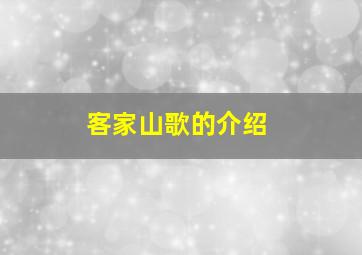 客家山歌的介绍